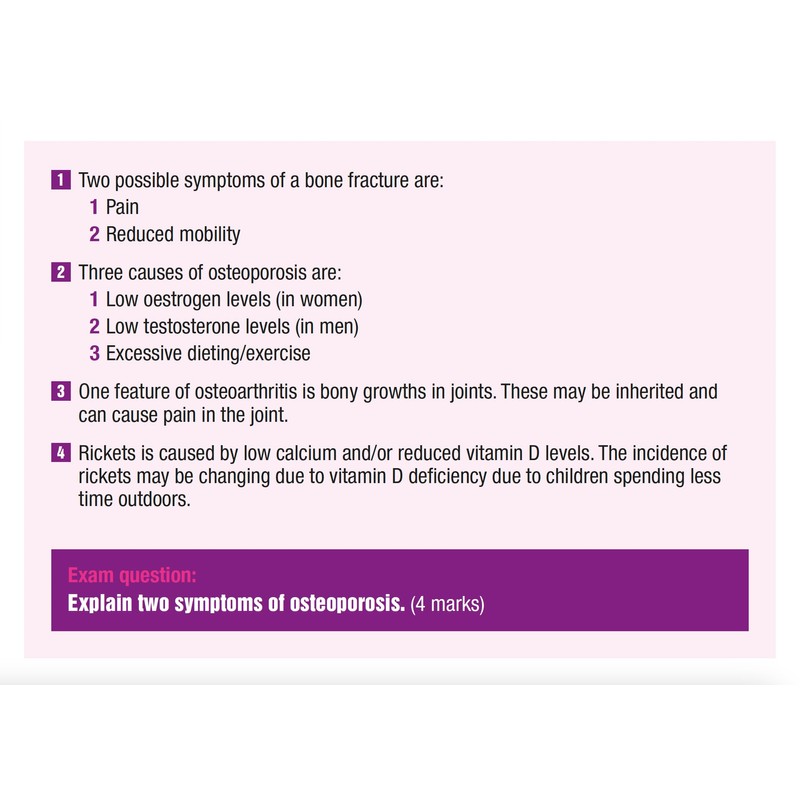 1 Two possible symptoms of a bone fracture are:
1 Pain
2 Reduced mobility

2 Three causes of osteoporosis are:
1 Low oestrogen levels (in women)
2 Low testosterone levels (in men)
3 Excessive dieting/exercise

3 One feature of osteoarthritis is bony growths in joints. These may be inherited and can cause pain in the joint.

4 Rickets is caused by low calcium and/or reduced vitamin D levels. The incidence of rickets may be changing due to vitamin D deficiency due to children spending less time outdoors.

Exam question:
Explain two symptoms of osteoporosis. (4 marks)